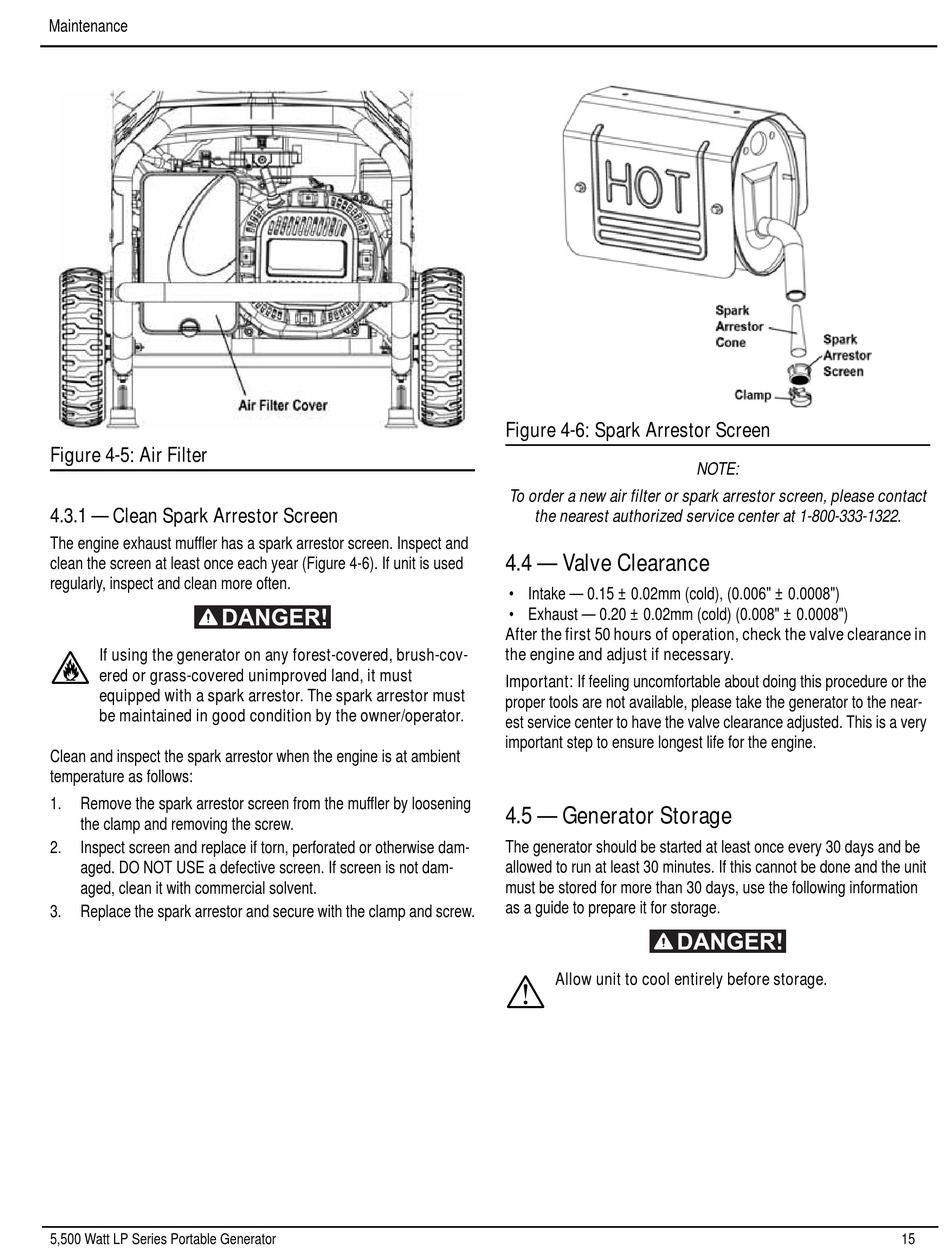 Maintenance

Air Filter Cover

Figure 4-5: Air Filter

4.3.1 — Clean Spark Arrestor Screen

The engine exhaust muffler has a spark arrestor screen. Inspect and clean the screen at least once each year (Figure 4-6). If unit is used regularly, inspect and clean more often.

DANGER!

If using the generator on any forest-covered, brush-covered or grass-covered unimproved land, it must equipped with a spark arrestor. The spark arrestor must be maintained in good condition by the owner/operator.

Clean and inspect the spark arrestor when the engine is at ambient temperature as follows:

1. Remove the spark arrestor screen from the muffler by loosening the clamp and removing the screw.
2. Inspect screen and replace if torn, perforated or otherwise damaged. DO NOT USE a defective screen. If screen is not damaged, clean it with commercial solvent.
3. Replace the spark arrestor and secure with the clamp and screw.

HOT

Spark Arrestor Cone

Spark Arrestor Screen

Clamp

Figure 4-6: Spark Arrestor Screen

NOTE:
To order a new air filter or spark arrestor screen, please contact the nearest authorized service center at 1-800-333-1322.

4.4 — Valve Clearance

• Intake — 0.15 ± 0.02mm (cold), (0.006" ± 0.0008")
• Exhaust — 0.20 ± 0.02mm (cold) (0.008" ± 0.0008")

After the first 50 hours of operation, check the valve clearance in the engine and adjust if necessary.

Important: If feeling uncomfortable about doing this procedure or the proper tools are not available, please take the generator to the nearest service center to have the valve clearance adjusted. This is a very important step to ensure longest life for the engine.

4.5 — Generator Storage

The generator should be started at least once every 30 days and be allowed to run at least 30 minutes. If this cannot be done and the unit must be stored for more than 30 days, use the following information as a guide to prepare it for storage.

DANGER!

Allow unit to cool entirely before storage.

5,500 Watt LP Series Portable Generator

15